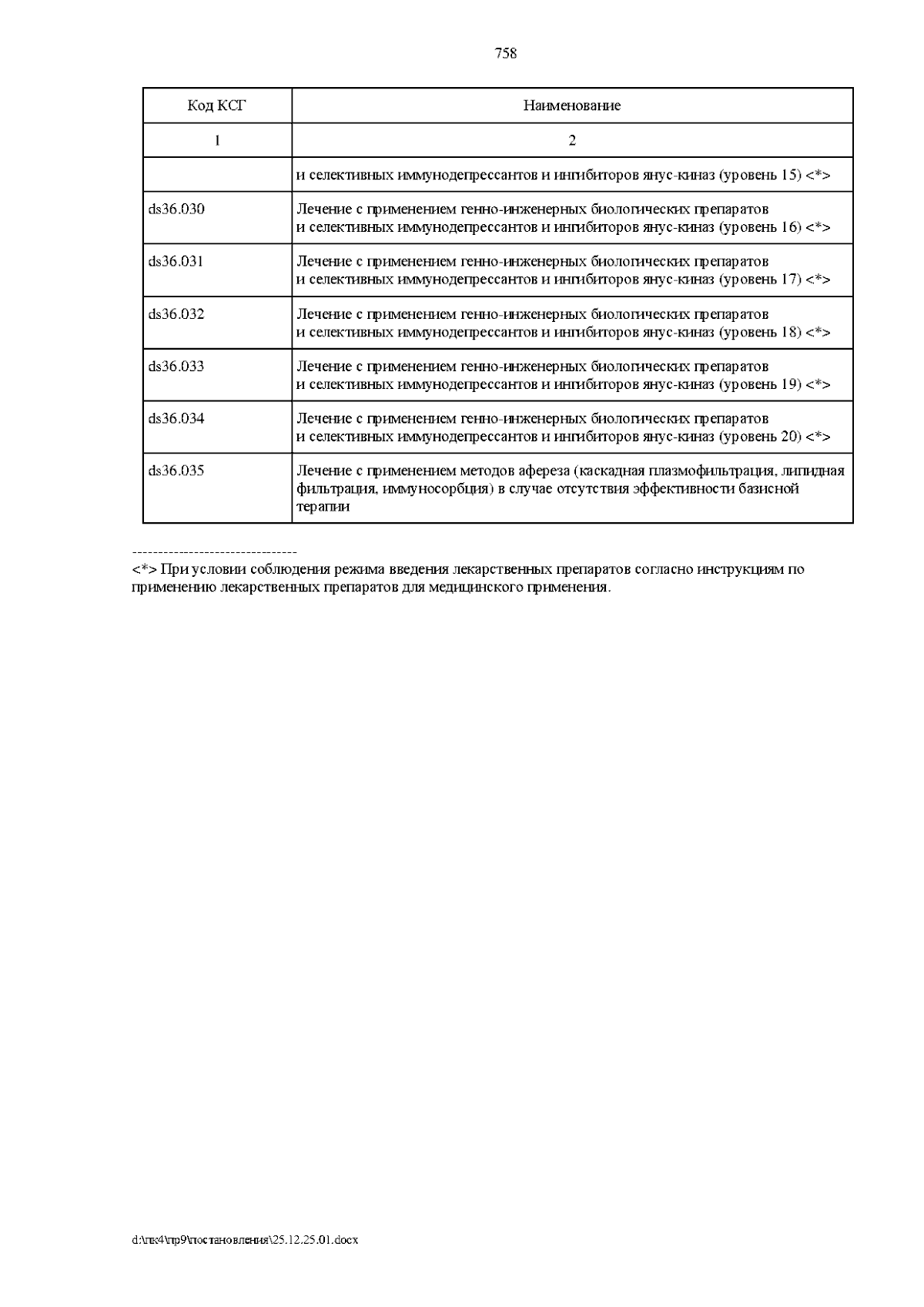 758

| Код КСГ | Наименование |
|---|---|
| 1 | 2 |
| | и селективных иммунодепрессантов и ингибиторов янус-киназ (уровень 15) <*> |
| ds36.030 | Лечение с применением генно-инженерных биологических препаратов и селективных иммунодепрессантов и ингибиторов янус-киназ (уровень 16) <*> |
| ds36.031 | Лечение с применением генно-инженерных биологических препаратов и селективных иммунодепрессантов и ингибиторов янус-киназ (уровень 17) <*> |
| ds36.032 | Лечение с применением генно-инженерных биологических препаратов и селективных иммунодепрессантов и ингибиторов янус-киназ (уровень 18) <*> |
| ds36.033 | Лечение с применением генно-инженерных биологических препаратов и селективных иммунодепрессантов и ингибиторов янус-киназ (уровень 19) <*> |
| ds36.034 | Лечение с применением генно-инженерных биологических препаратов и селективных иммунодепрессантов и ингибиторов янус-киназ (уровень 20) <*> |
| ds36.035 | Лечение с применением методов афереза (каскадная плазмофильтрация, липидная фильтрация, иммуносорбция) в случае отсутствия эффективности базисной терапии |

--------------------------------
<*> При условии соблюдения режима введения лекарственных препаратов согласно инструкциям по применению лекарственных препаратов для медицинского применения.

d:\пк4\пр9\постановления\25.12.25.01.docx